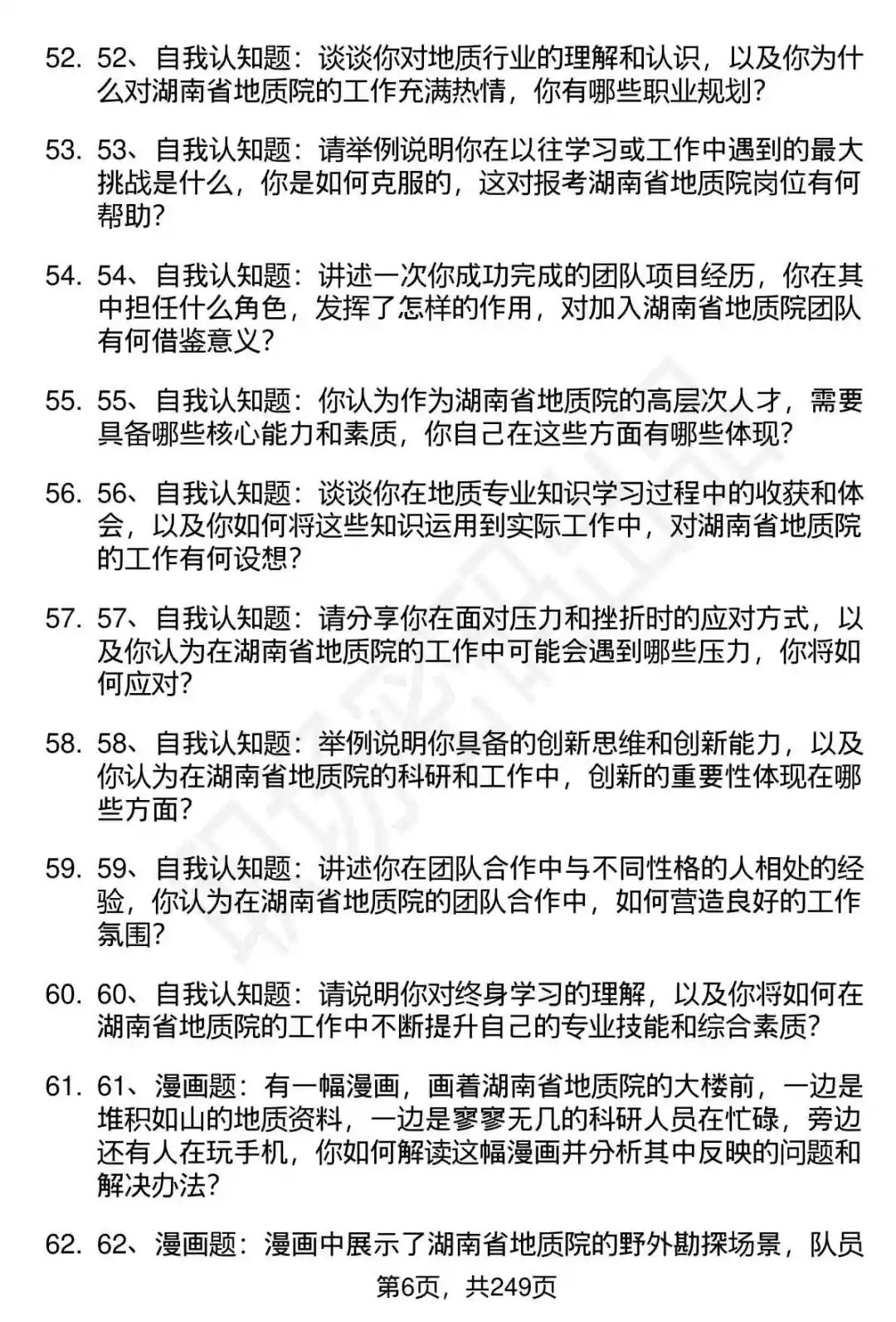 52. 52、自我认知题：谈谈你对地质行业的理解和认识，以及你为什么对湖南省地质院的工作充满热情，你有哪些职业规划？

53. 53、自我认知题：请举例说明你在以往学习或工作中遇到的最大挑战是什么，你是如何克服的，这对报考湖南省地质院岗位有何帮助？

54. 54、自我认知题：讲述一次你成功完成的团队项目经历，你在其中担任什么角色，发挥了怎样的作用，对加入湖南省地质院团队有何借鉴意义？

55. 55、自我认知题：你认为作为湖南省地质院的高层次人才，需要具备哪些核心能力和素质，你自己在这些方面有哪些体现？

56. 56、自我认知题：谈谈你在地质专业知识学习过程中的收获和体会，以及你如何将这些知识运用到实际工作中，对湖南省地质院的工作有何设想？

57. 57、自我认知题：请分享你在面对压力和挫折时的应对方式，以及你认为在湖南省地质院的工作中可能会遇到哪些压力，你将如何应对？

58. 58、自我认知题：举例说明你具备的创新思维和创新能力，以及你认为在湖南省地质院的科研和工作中，创新的重要性体现在哪些方面？

59. 59、自我认知题：讲述你在团队合作中与不同性格的人相处的经验，你认为在湖南省地质院的团队合作中，如何营造良好的工作氛围？

60. 60、自我认知题：请说明你对终身学习的理解，以及你将如何在湖南省地质院的工作中不断提升自己的专业技能和综合素质？

61. 61、漫画题：有一幅漫画，画着湖南省地质院的大楼前，一边是堆积如山的地质资料，一边是寥寥无几的科研人员在忙碌，旁边还有人在玩手机，你如何解读这幅漫画并分析其中反映的问题和解决办法？

62. 62、漫画题：漫画中展示了湖南省地质院的野外勘探场景，队员

第6页，共249页